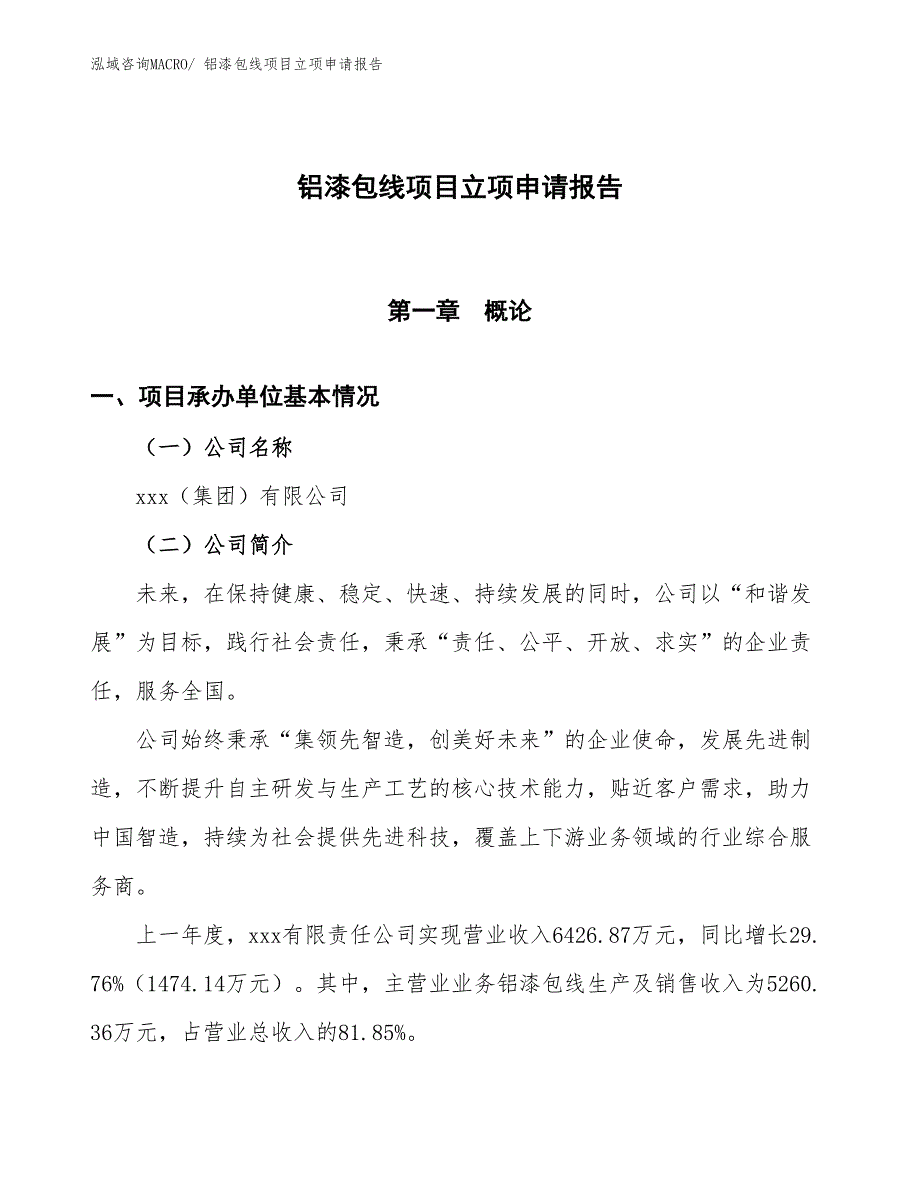 泓域咨询MACRO/ 铝漆包线项目立项申请报告

铝漆包线项目立项申请报告

第一章　概论

一、项目承办单位基本情况

（一）公司名称

xxx（集团）有限公司

（二）公司简介

未来，在保持健康、稳定、快速、持续发展的同时，公司以“和谐发展”为目标，践行社会责任，秉承“责任、公平、开放、求实”的企业责任，服务全国。

公司始终秉承“集领先智造，创美好未来”的企业使命，发展先进制造，不断提升自主研发与生产工艺的核心技术能力，贴近客户需求，助力中国智造，持续为社会提供先进科技，覆盖上下游业务领域的行业综合服务商。

上一年度，xxx有限责任公司实现营业收入6426.87万元，同比增长29.76%（1474.14万元）。其中，主营业业务铝漆包线生产及销售收入为5260.36万元，占营业总收入的81.85%。